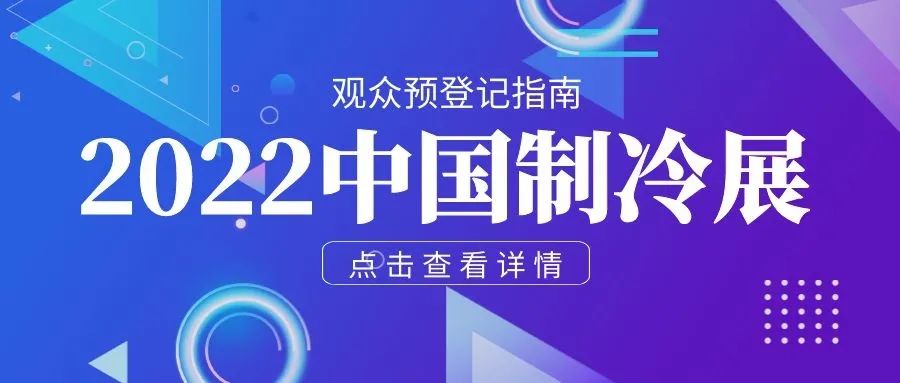 观众预登记指南

2022中国制冷展

点击查看详情